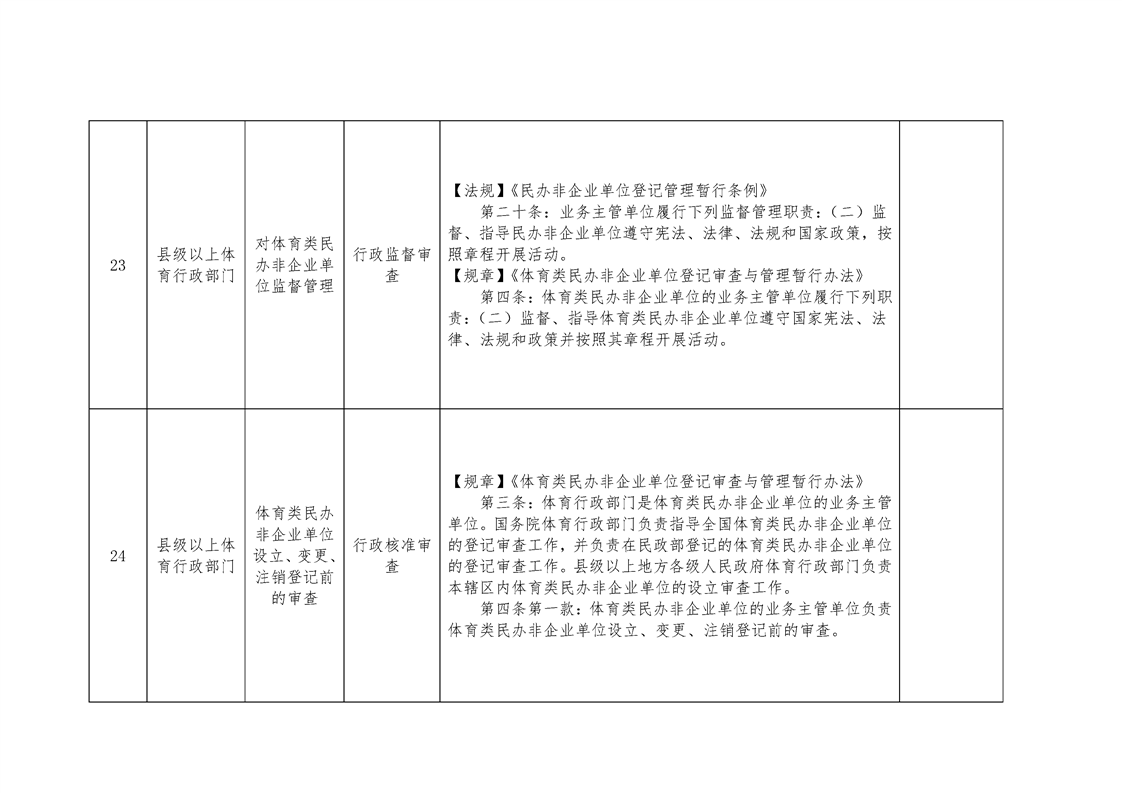 | | | | | | |
|---|---|---|---|---|---|
| 23 | 县级以上体育行政部门 | 对体育类民办非企业单位监督管理 | 行政监督审查 | 【法规】《民办非企业单位登记管理暂行条例》<br>第二十条：业务主管单位履行下列监督管理职责：（二）监督、指导民办非企业单位遵守宪法、法律、法规和国家政策，按照章程开展活动。<br>【规章】《体育类民办非企业单位登记审查与管理暂行办法》<br>第四条：体育类民办非企业单位的业务主管单位履行下列职责：（二）监督、指导体育类民办非企业单位遵守国家宪法、法律、法规和政策并按照其章程开展活动。 | |
| 24 | 县级以上体育行政部门 | 体育类民办非企业单位设立、变更、注销登记前的审查 | 行政核准审查 | 【规章】《体育类民办非企业单位登记审查与管理暂行办法》<br>第三条：体育行政部门是体育类民办非企业单位的业务主管单位。国务院体育行政部门负责指导全国体育类民办非企业单位的登记审查工作，并负责在民政部登记的体育类民办非企业单位的登记审查工作。县级以上地方各级人民政府体育行政部门负责本辖区内体育类民办非企业单位的设立审查工作。<br>第四条第一款：体育类民办非企业单位的业务主管单位负责体育类民办非企业单位设立、变更、注销登记前的审查。 | |